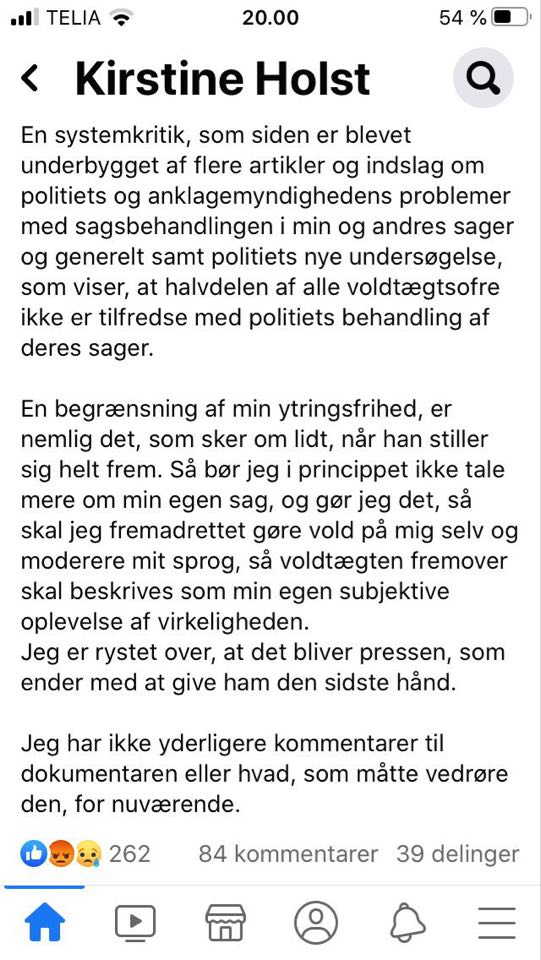 TELIA 20.00 54 %

Kirstine Holst

En systemkritik, som siden er blevet underbygget af flere artikler og indslag om politiets og anklagemyndighedens problemer med sagsbehandlingen i min og andres sager og generelt samt politiets nye undersøgelse, som viser, at halvdelen af alle voldtægtsofre ikke er tilfredse med politiets behandling af deres sager.

En begrænsning af min ytringsfrihed, er nemlig det, som sker om lidt, når han stiller sig helt frem. Så bør jeg i princippet ikke tale mere om min egen sag, og gør jeg det, så skal jeg fremadrettet gøre vold på mig selv og moderere mit sprog, så voldtægten fremover skal beskrives som min egen subjektive oplevelse af virkeligheden.
Jeg er rystet over, at det bliver pressen, som ender med at give ham den sidste hånd.

Jeg har ikke yderligere kommentarer til dokumentaren eller hvad, som måtte vedrøre den, for nuværende.

262 84 kommentarer 39 delinger